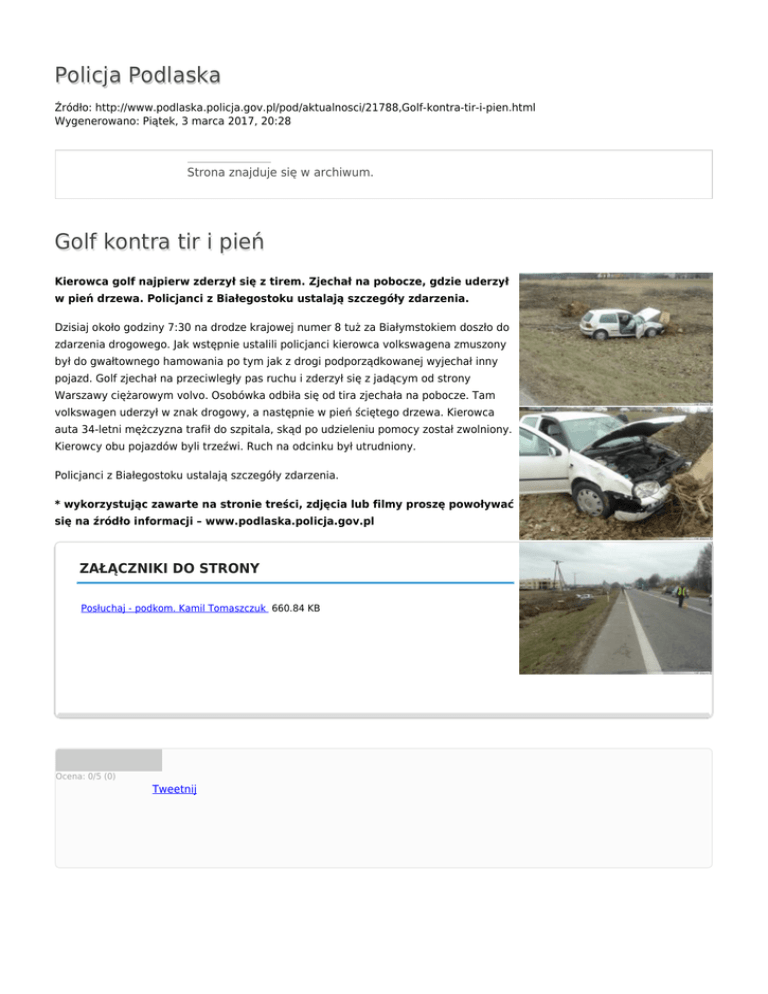 Policja Podlaska

Źródło: http://www.podlaska.policja.gov.pl/pod/aktualnosci/21788,Golf-kontra-tir-i-pien.html
Wygenerowano: Piątek, 3 marca 2017, 20:28

Strona znajduje się w archiwum.

Golf kontra tir i pień

Kierowca golf najpierw zderzył się z tirem. Zjechał na pobocze, gdzie uderzył w pień drzewa. Policjanci z Białegostoku ustalają szczegóły zdarzenia.

Dzisiaj około godziny 7:30 na drodze krajowej numer 8 tuż za Białymstokiem doszło do zdarzenia drogowego. Jak wstępnie ustalili policjanci kierowca volkswagena zmuszony był do gwałtownego hamowania po tym jak z drogi podporządkowanej wyjechał inny pojazd. Golf zjechał na przeciwległy pas ruchu i zderzył się z jadącym od strony Warszawy ciężarowym volvo. Osobówka odbiła się od tira zjechała na pobocze. Tam volkswagen uderzył w znak drogowy, a następnie w pień ściętego drzewa. Kierowca auta 34-letni mężczyzna trafił do szpitala, skąd po udzieleniu pomocy został zwolniony. Kierowcy obu pojazdów byli trzeźwi. Ruch na odcinku był utrudniony.

Policjanci z Białegostoku ustalają szczegóły zdarzenia.

* wykorzystując zawarte na stronie treści, zdjęcia lub filmy proszę powoływać się na źródło informacji – www.podlaska.policja.gov.pl

ZAŁĄCZNIKI DO STRONY

Posłuchaj - podkom. Kamil Tomaszczuk 660.84 KB

Ocena: 0/5 (0)

Tweetnij